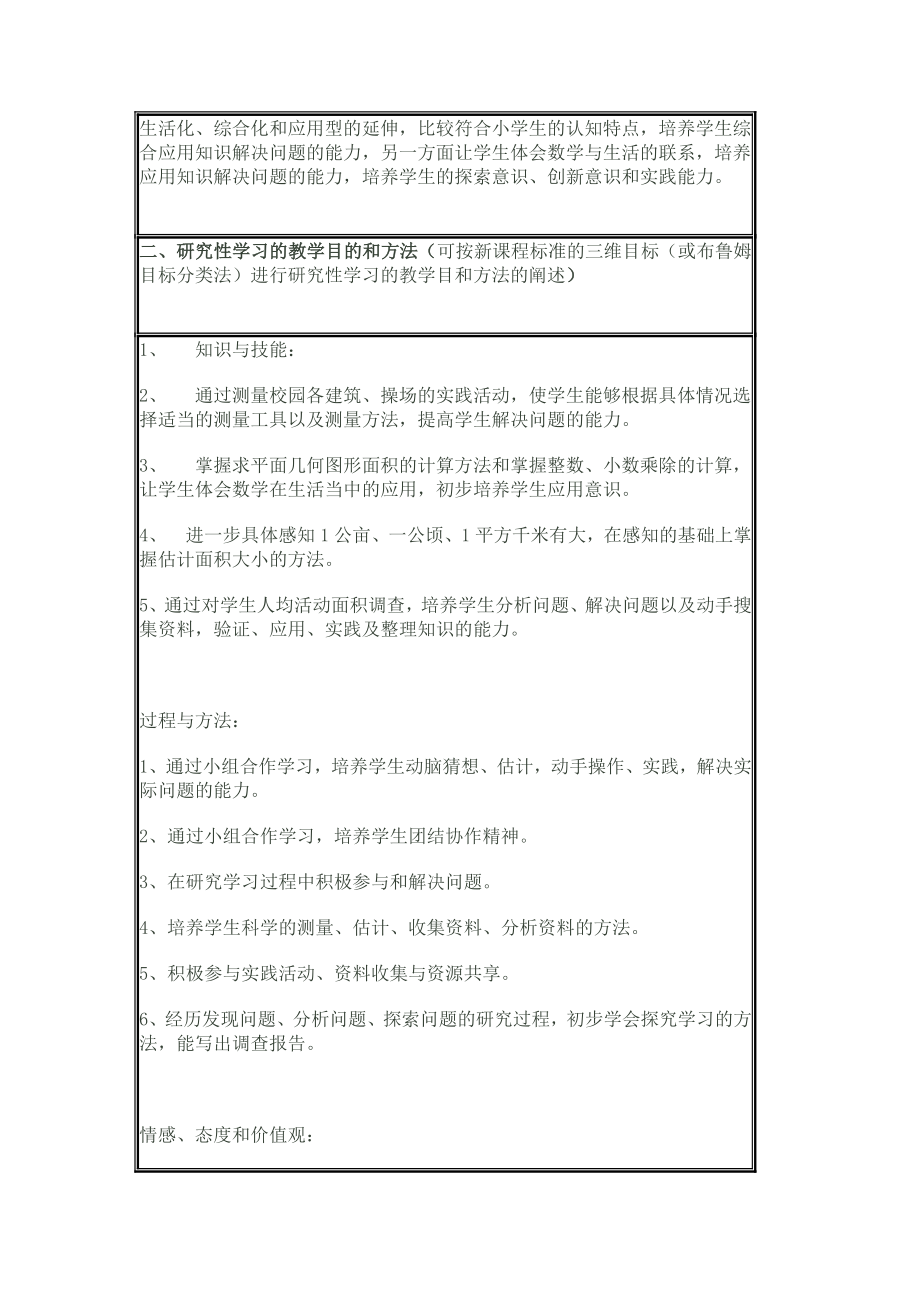 生活化、综合化和应用型的延伸，比较符合小学生的认知特点，培养学生综合应用知识解决问题的能力，另一方面让学生体会数学与生活的联系，培养应用知识解决问题的能力，培养学生的探索意识、创新意识和实践能力。

二、研究性学习的教学目的和方法（可按新课程标准的三维目标（或布鲁姆目标分类法）进行研究性学习的教学目和方法的阐述）

1、 知识与技能：

2、 通过测量校园各建筑、操场的实践活动，使学生能够根据具体情况选择适当的测量工具以及测量方法，提高学生解决问题的能力。

3、 掌握求平面几何图形面积的计算方法和掌握整数、小数乘除的计算，让学生体会数学在生活当中的应用，初步培养学生应用意识。

4、 进一步具体感知 1 公亩、一公顷、1 平方千米有大，在感知的基础上掌握估计面积大小的方法。

5、通过对学生人均活动面积调查，培养学生分析问题、解决问题以及动手搜集资料，验证、应用、实践及整理知识的能力。

过程与方法：

1、通过小组合作学习，培养学生动脑猜想、估计，动手操作、实践，解决实际问题的能力。

2、通过小组合作学习，培养学生团结协作精神。

3、在研究学习过程中积极参与和解决问题。

4、培养学生科学的测量、估计、收集资料、分析资料的方法。

5、积极参与实践活动、资料收集与资源共享。

6、经历发现问题、分析问题、探索问题的研究过程，初步学会探究学习的方法，能写出调查报告。

情感、态度和价值观：